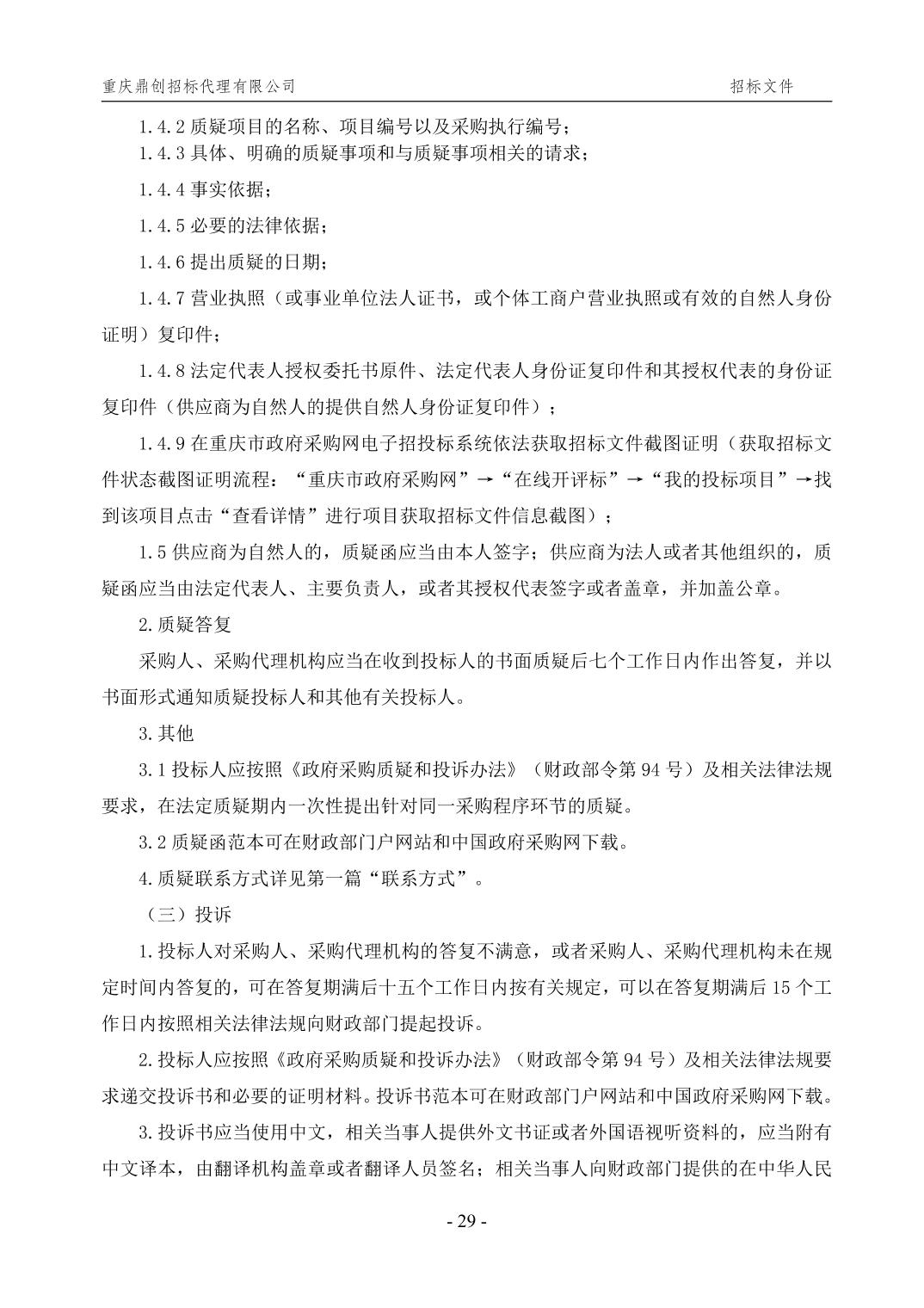 重庆鼎创招标代理有限公司 招标文件

1.4.2 质疑项目的名称、项目编号以及采购执行编号；

1.4.3 具体、明确的质疑事项和与质疑事项相关的请求；

1.4.4 事实依据；

1.4.5 必要的法律依据；

1.4.6 提出质疑的日期；

1.4.7 营业执照（或事业单位法人证书，或个体工商户营业执照或有效的自然人身份证明）复印件；

1.4.8 法定代表人授权委托书原件、法定代表人身份证复印件和其授权代表的身份证复印件（供应商为自然人的提供自然人身份证复印件）；

1.4.9 在重庆市政府采购网电子招投标系统依法获取招标文件截图证明（获取招标文件状态截图证明流程：“重庆市政府采购网”→“在线开评标”→“我的投标项目”→找到该项目点击“查看详情”进行项目获取招标文件信息截图）；

1.5 供应商为自然人的，质疑函应当由本人签字；供应商为法人或者其他组织的，质疑函应当由法定代表人、主要负责人，或者其授权代表签字或者盖章，并加盖公章。

2.质疑答复

采购人、采购代理机构应当在收到投标人的书面质疑后七个工作日内作出答复，并以书面形式通知质疑投标人和其他有关投标人。

3.其他

3.1 投标人应按照《政府采购质疑和投诉办法》（财政部令第 94 号）及相关法律法规要求，在法定质疑期内一次性提出针对同一采购程序环节的质疑。

3.2 质疑函范本可在财政部门户网站和中国政府采购网下载。

4.质疑联系方式详见第一篇“联系方式”。

（三）投诉

1.投标人对采购人、采购代理机构的答复不满意，或者采购人、采购代理机构未在规定时间内答复的，可在答复期满后十五个工作日内按有关规定，可以在答复期满后 15 个工作日内按照相关法律法规向财政部门提起投诉。

2.投标人应按照《政府采购质疑和投诉办法》（财政部令第 94 号）及相关法律法规要求递交投诉书和必要的证明材料。投诉书范本可在财政部门户网站和中国政府采购网下载。

3.投诉书应当使用中文，相关当事人提供外文书证或者外国语视听资料的，应当附有中文译本，由翻译机构盖章或者翻译人员签名；相关当事人向财政部门提供的在中华人民

- 29 -